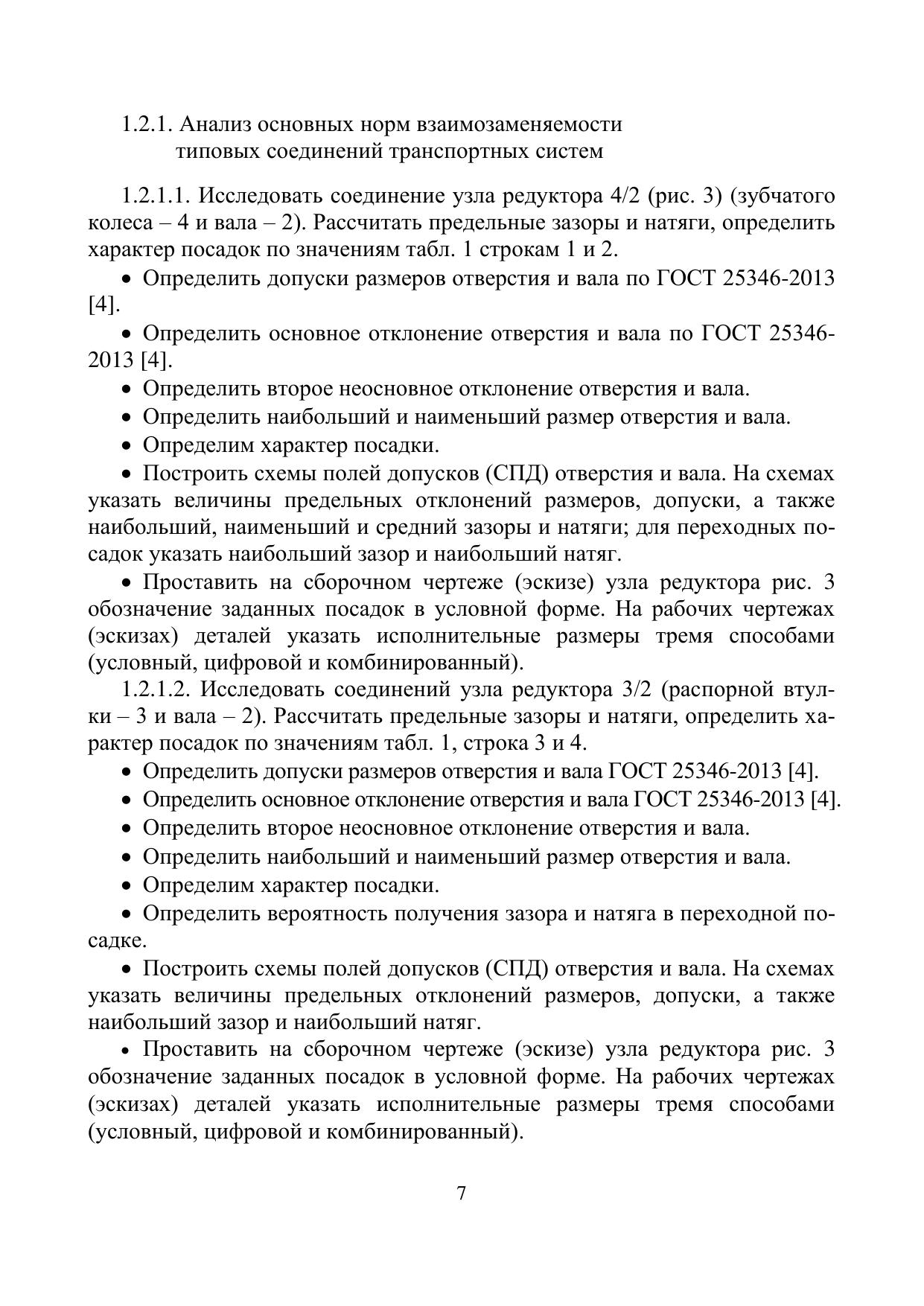 1.2.1. Анализ основных норм взаимозаменяемости типовых соединений транспортных систем

1.2.1.1. Исследовать соединение узла редуктора 4/2 (рис. 3) (зубчатого колеса – 4 и вала – 2). Рассчитать предельные зазоры и натяги, определить характер посадок по значениям табл. 1 строкам 1 и 2.

• Определить допуски размеров отверстия и вала по ГОСТ 25346-2013 [4].

• Определить основное отклонение отверстия и вала по ГОСТ 25346-2013 [4].

• Определить второе неосновное отклонение отверстия и вала.

• Определить наибольший и наименьший размер отверстия и вала.

• Определим характер посадки.

• Построить схемы полей допусков (СПД) отверстия и вала. На схемах указать величины предельных отклонений размеров, допуски, а также наибольший, наименьший и средний зазоры и натяги; для переходных посадок указать наибольший зазор и наибольший натяг.

• Проставить на сборочном чертеже (эскизе) узла редуктора рис. 3 обозначение заданных посадок в условной форме. На рабочих чертежах (эскизах) деталей указать исполнительные размеры тремя способами (условный, цифровой и комбинированный).

1.2.1.2. Исследовать соединений узла редуктора 3/2 (распорной втулки – 3 и вала – 2). Рассчитать предельные зазоры и натяги, определить характер посадок по значениям табл. 1, строка 3 и 4.

• Определить допуски размеров отверстия и вала ГОСТ 25346-2013 [4].

• Определить основное отклонение отверстия и вала ГОСТ 25346-2013 [4].

• Определить второе неосновное отклонение отверстия и вала.

• Определить наибольший и наименьший размер отверстия и вала.

• Определим характер посадки.

• Определить вероятность получения зазора и натяга в переходной посадке.

• Построить схемы полей допусков (СПД) отверстия и вала. На схемах указать величины предельных отклонений размеров, допуски, а также наибольший зазор и наибольший натяг.

• Проставить на сборочном чертеже (эскизе) узла редуктора рис. 3 обозначение заданных посадок в условной форме. На рабочих чертежах (эскизах) деталей указать исполнительные размеры тремя способами (условный, цифровой и комбинированный).

7